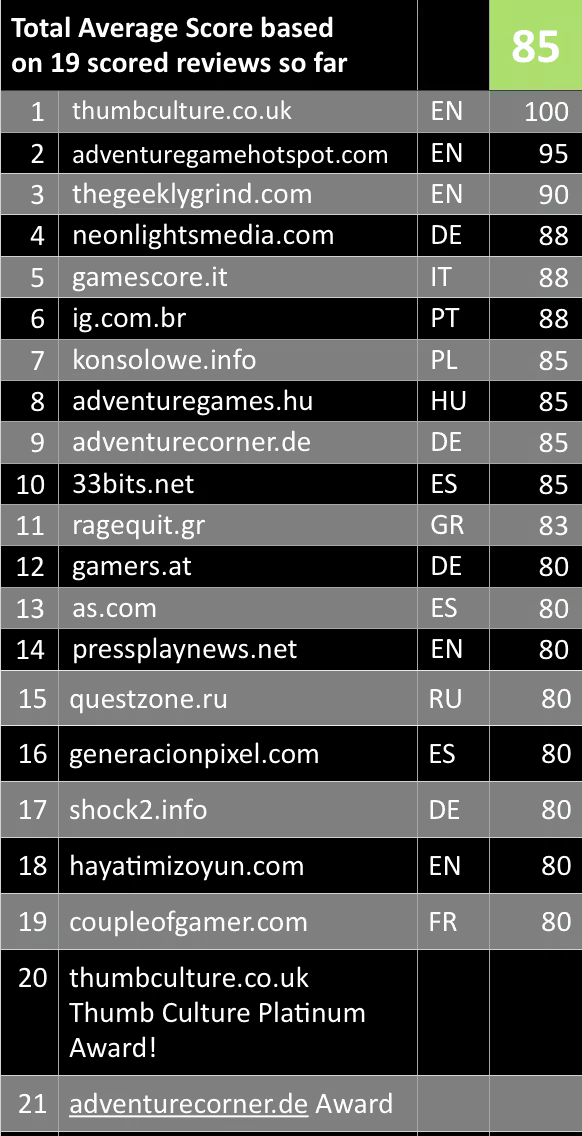 | Total Average Score based on 19 scored reviews so far | | | 85 |
|---|---|---|---|
| 1 | thumbculture.co.uk | EN | 100 |
| 2 | adventuregamehotspot.com | EN | 95 |
| 3 | thegeeklygrind.com | EN | 90 |
| 4 | neonlightsmedia.com | DE | 88 |
| 5 | gamescore.it | IT | 88 |
| 6 | ig.com.br | PT | 88 |
| 7 | konsolowe.info | PL | 85 |
| 8 | adventuregames.hu | HU | 85 |
| 9 | adventurecorner.de | DE | 85 |
| 10 | 33bits.net | ES | 85 |
| 11 | ragequit.gr | GR | 83 |
| 12 | gamers.at | DE | 80 |
| 13 | as.com | ES | 80 |
| 14 | pressplaynews.net | EN | 80 |
| 15 | questzone.ru | RU | 80 |
| 16 | generacionpixel.com | ES | 80 |
| 17 | shock2.info | DE | 80 |
| 18 | hayatimizoyun.com | EN | 80 |
| 19 | coupleofgamer.com | FR | 80 |
| 20 | thumbculture.co.uk Thumb Culture Platinum Award! | | |
| 21 | adventurecorner.de Award | | |